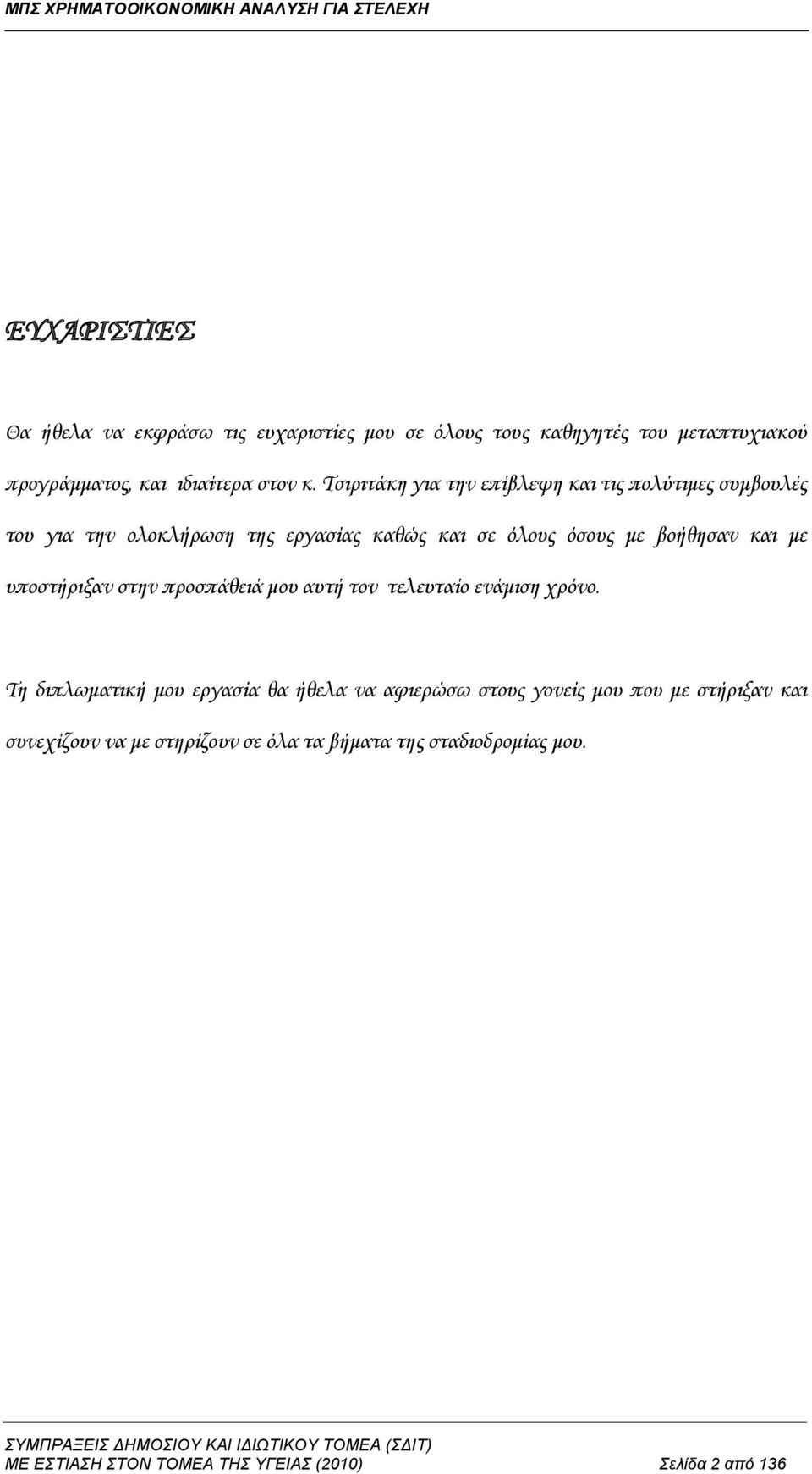 ΜΠΣ ΧΡΗΜΑΤΟΟΙΚΟΝΟΜΙΚΗ ΑΝΑΛΥΣΗ ΓΙΑ ΣΤΕΛΕΧΗ

ΕΥΧΑΡΙΣΤΙΕΣ

Θα ήθελα να εκφράσω τις ευχαριστίες μου σε όλους τους καθηγητές του μεταπτυχιακού προγράμματος, και ιδιαίτερα στον κ. Τσιριτάκη για την επίβλεψη και τις πολύτιμες συμβουλές του για την ολοκλήρωση της εργασίας καθώς και σε όλους όσους με βοήθησαν και με υποστήριξαν στην προσπάθειά μου αυτή τον τελευταίο ενάμιση χρόνο.

Τη διπλωματική μου εργασία θα ήθελα να αφιερώσω στους γονείς μου που με στήριξαν και συνεχίζουν να με στηρίζουν σε όλα τα βήματα της σταδιοδρομίας μου.

ΣΥΜΠΡΑΞΕΙΣ ΔΗΜΟΣΙΟΥ ΚΑΙ ΙΔΙΩΤΙΚΟΥ ΤΟΜΕΑ (ΣΔΙΤ)
ΜΕ ΕΣΤΙΑΣΗ ΣΤΟΝ ΤΟΜΕΑ ΤΗΣ ΥΓΕΙΑΣ (2010) Σελίδα 2 από 136